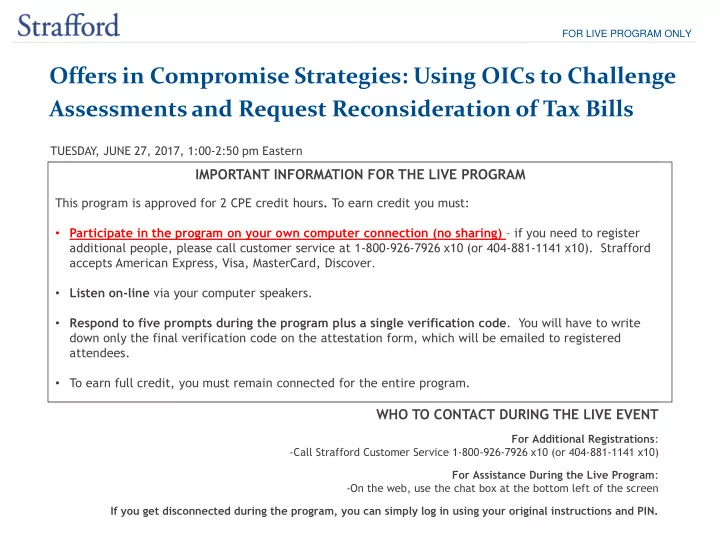 Strafford

FOR LIVE PROGRAM ONLY

Offers in Compromise Strategies: Using OICs to Challenge Assessments and Request Reconsideration of Tax Bills

TUESDAY, JUNE 27, 2017, 1:00-2:50 pm Eastern

IMPORTANT INFORMATION FOR THE LIVE PROGRAM

This program is approved for 2 CPE credit hours. To earn credit you must:

• Participate in the program on your own computer connection (no sharing) – if you need to register additional people, please call customer service at 1-800-926-7926 x10 (or 404-881-1141 x10). Strafford accepts American Express, Visa, MasterCard, Discover.

• Listen on-line via your computer speakers.

• Respond to five prompts during the program plus a single verification code. You will have to write down only the final verification code on the attestation form, which will be emailed to registered attendees.

• To earn full credit, you must remain connected for the entire program.

WHO TO CONTACT DURING THE LIVE EVENT

For Additional Registrations:
-Call Strafford Customer Service 1-800-926-7926 x10 (or 404-881-1141 x10)

For Assistance During the Live Program:
-On the web, use the chat box at the bottom left of the screen

If you get disconnected during the program, you can simply log in using your original instructions and PIN.